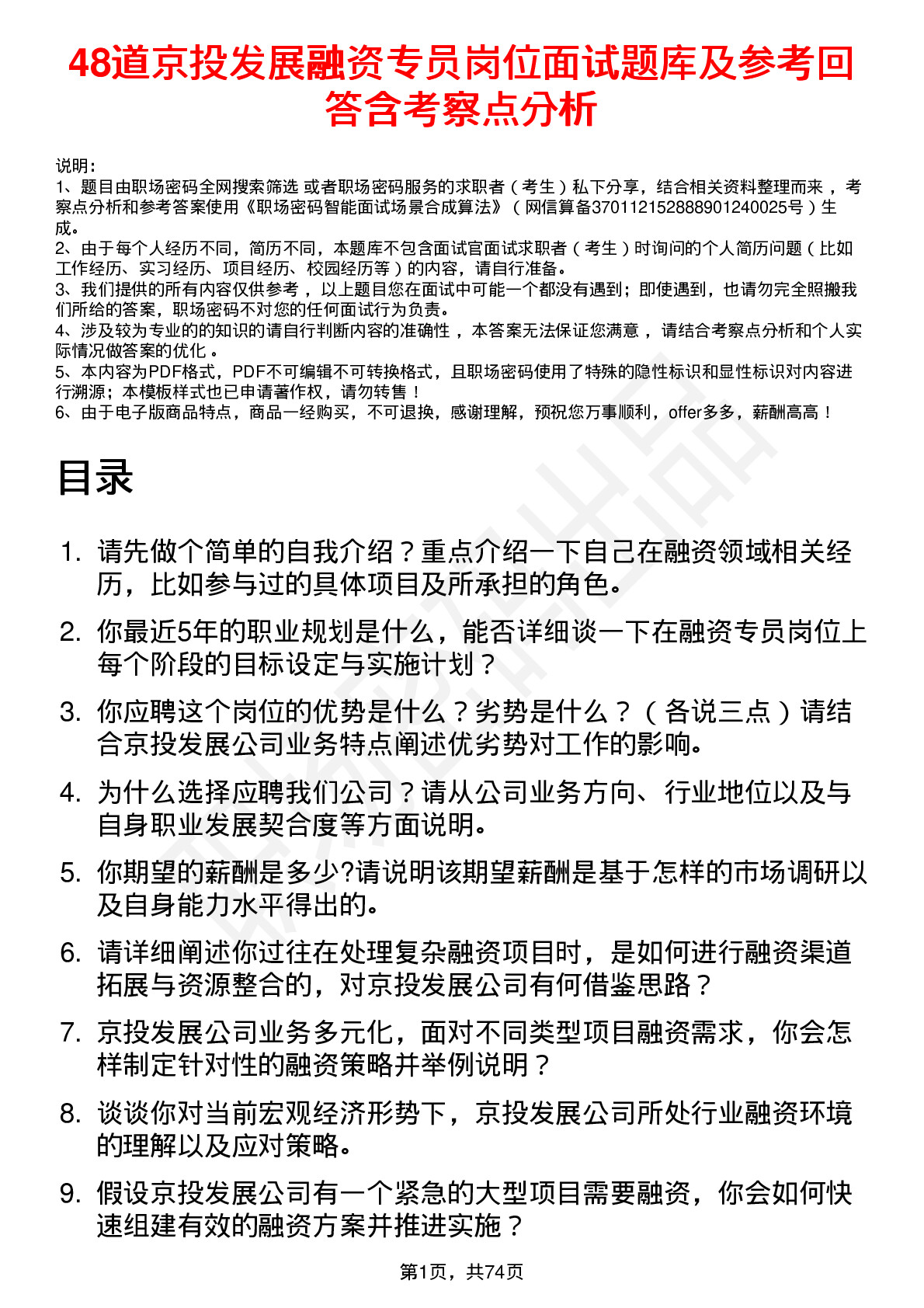 48道京投发展融资专员岗位面试题库及参考回答含考察点分析

说明：
1、题目由职场密码全网搜索筛选 或者职场密码服务的求职者（考生）私下分享，结合相关资料整理而来，考察点分析和参考答案使用《职场密码智能面试场景合成算法》（网信算备370112152888901240025号）生成。
2、由于每个人经历不同，简历不同，本题库不包含面试官面试求职者（考生）时询问的个人简历问题（比如工作经历、实习经历、项目经历、校园经历等）的内容，请自行准备。
3、我们提供的所有内容仅供参考，以上题目您在面试中可能一个都没有遇到；即使遇到，也请勿完全照搬我们所给的答案，职场密码不对您的任何面试行为负责。
4、涉及较为专业的的知识的请自行判断内容的准确性，本答案无法保证您满意，请结合考察点分析和个人实际情况做答案的优化。
5、本内容为PDF格式，PDF不可编辑不可转换格式，且职场密码使用了特殊的隐性标识和显性标识对内容进行溯源；本模板样式也已申请著作权，请勿转售！
6、由于电子版商品特点，商品一经购买，不可退换，感谢理解，预祝您万事顺利，offer多多，薪酬高高！

目录

1. 请先做个简单的自我介绍？重点介绍一下自己在融资领域相关经历，比如参与过的具体项目及所承担的角色。
2. 你最近5年的职业规划是什么，能否详细谈一下在融资专员岗位上每个阶段的目标设定与实施计划？
3. 你应聘这个岗位的优势是什么？劣势是什么？（各说三点）请结合京投发展公司业务特点阐述优劣势对工作的影响。
4. 为什么选择应聘我们公司？请从公司业务方向、行业地位以及与自身职业发展契合度等方面说明。
5. 你期望的薪酬是多少?请说明该期望薪酬是基于怎样的市场调研以及自身能力水平得出的。
6. 请详细阐述你过往在处理复杂融资项目时，是如何进行融资渠道拓展与资源整合的，对京投发展公司有何借鉴思路？
7. 京投发展公司业务多元化，面对不同类型项目融资需求，你会怎样制定针对性的融资策略并举例说明？
8. 谈谈你对当前宏观经济形势下，京投发展公司所处行业融资环境的理解以及应对策略。
9. 假设京投发展公司有一个紧急的大型项目需要融资，你会如何快速组建有效的融资方案并推进实施？

第1页，共74页